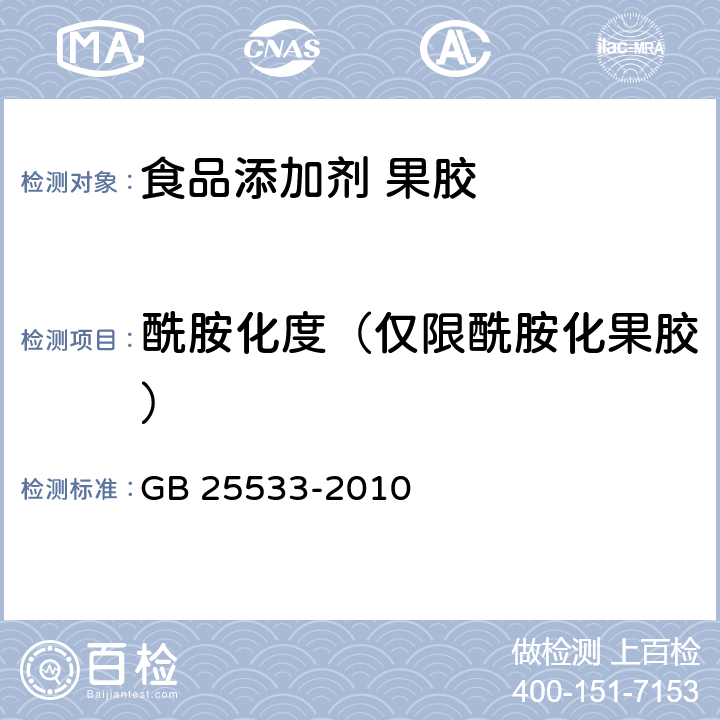 MA CNAS AL ilac-MRA

检测对象： 食品添加剂 果胶

检测项目： 酰胺化度（仅限酰胺化果胶）

检测标准： GB 25533-2010

百检 Baijiantest.com

做检测 上百检
400-151-7153